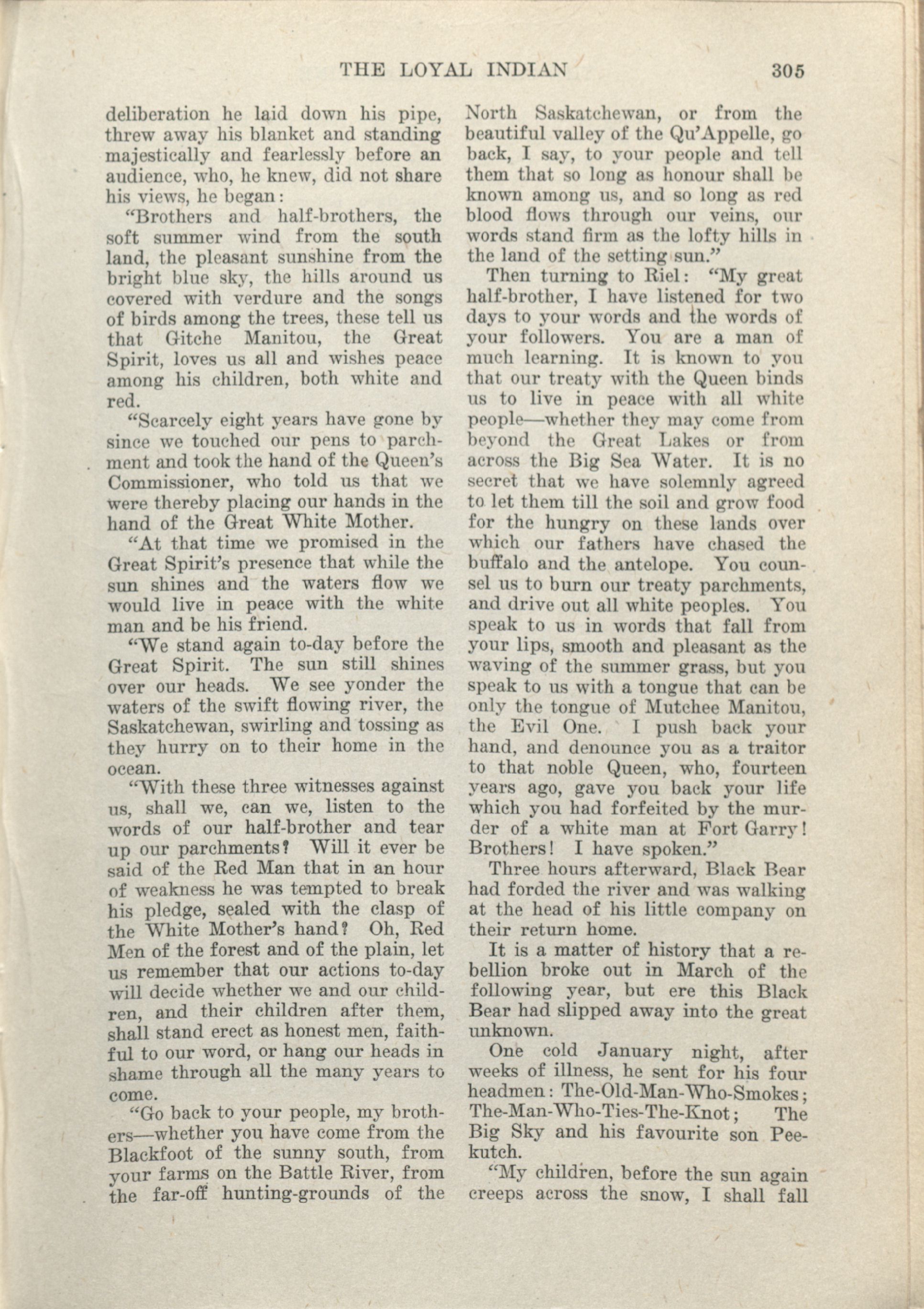 THE LOYAL INDIAN 305

deliberation he laid down his pipe, threw away his blanket and standing majestically and fearlessly before an audience, who, he knew, did not share his views, he began:

"Brothers and half-brothers, the soft summer wind from the south land, the pleasant sunshine from the bright blue sky, the hills around us covered with verdure and the songs of birds among the trees, these tell us that Gitche Manitou, the Great Spirit, loves us all and wishes peace among his children, both white and red.

"Scarcely eight years have gone by since we touched our pens to parchment and took the hand of the Queen's Commissioner, who told us that we were thereby placing our hands in the hand of the Great White Mother.

"At that time we promised in the Great Spirit's presence that while the sun shines and the waters flow we would live in peace with the white man and be his friend.

"We stand again to-day before the Great Spirit. The sun still shines over our heads. We see yonder the waters of the swift flowing river, the Saskatchewan, swirling and tossing as they hurry on to their home in the ocean.

"With these three witnesses against us, shall we, can we, listen to the words of our half-brother and tear up our parchments? Will it ever be said of the Red Man that in an hour of weakness he was tempted to break his pledge, sealed with the clasp of the White Mother's hand? Oh, Red Men of the forest and of the plain, let us remember that our actions to-day will decide whether we and our children, and their children after them, shall stand erect as honest men, faithful to our word, or hang our heads in shame through all the many years to come.

"Go back to your people, my brothers—whether you have come from the Blackfoot of the sunny south, from your farms on the Battle River, from the far-off hunting-grounds of the North Saskatchewan, or from the beautiful valley of the Qu'Appelle, go back, I say, to your people and tell them that so long as honour shall be known among us, and so long as red blood flows through our veins, our words stand firm as the lofty hills in the land of the setting sun."

Then turning to Riel: "My great half-brother, I have listened for two days to your words and the words of your followers. You are a man of much learning. It is known to you that our treaty with the Queen binds us to live in peace with all white people—whether they may come from beyond the Great Lakes or from across the Big Sea Water. It is no secret that we have solemnly agreed to let them till the soil and grow food for the hungry on these lands over which our fathers have chased the buffalo and the antelope. You counsel us to burn our treaty parchments, and drive out all white peoples. You speak to us in words that fall from your lips, smooth and pleasant as the waving of the summer grass, but you speak to us with a tongue that can be only the tongue of Mutchee Manitou, the Evil One. I push back your hand, and denounce you as a traitor to that noble Queen, who, fourteen years ago, gave you back your life which you had forfeited by the murder of a white man at Fort Garry! Brothers! I have spoken."

Three hours afterward, Black Bear had forded the river and was walking at the head of his little company on their return home.

It is a matter of history that a rebellion broke out in March of the following year, but ere this Black Bear had slipped away into the great unknown.

One cold January night, after weeks of illness, he sent for his four headmen: The-Old-Man-Who-Smokes; The-Man-Who-Ties-The-Knot; The Big Sky and his favourite son Peekutch.

"My children, before the sun again creeps across the snow, I shall fall